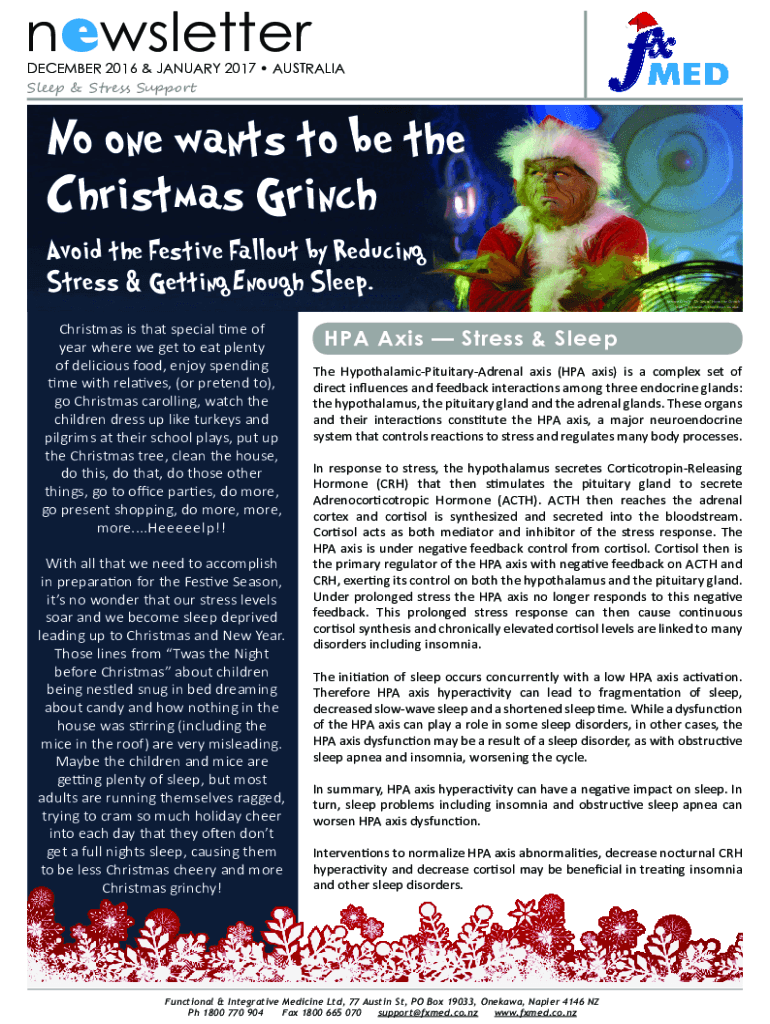 newsletter

DECEMBER 2016 & JANUARY 2017 • AUSTRALIA

Sleep & Stress Support

fx MED

No one wants to be the Christmas Grinch

Avoid the Festive Fallout by Reducing Stress & Getting Enough Sleep.

Christmas is that special time of year where we get to eat plenty of delicious food, enjoy spending time with relatives, (or pretend to), go Christmas carolling, watch the children dress up like turkeys and pilgrims at their school plays, put up the Christmas tree, clean the house, do this, do that, do those other things, go to office parties, do more, go present shopping, do more, more, more....Heeeeelp!!

With all that we need to accomplish in preparation for the Festive Season, it's no wonder that our stress levels soar and we become sleep deprived leading up to Christmas and New Year. Those lines from "Twas the Night before Christmas" about children being nestled snug in bed dreaming about candy and how nothing in the house was stirring (including the mice in the roof) are very misleading. Maybe the children and mice are getting plenty of sleep, but most adults are running themselves ragged, trying to cram so much holiday cheer into each day that they often don't get a full nights sleep, causing them to be less Christmas cheery and more Christmas grinchy!

HPA Axis — Stress & Sleep

The Hypothalamic-Pituitary-Adrenal axis (HPA axis) is a complex set of direct influences and feedback interactions among three endocrine glands: the hypothalamus, the pituitary gland and the adrenal glands. These organs and their interactions constitute the HPA axis, a major neuroendocrine system that controls reactions to stress and regulates many body processes.

In response to stress, the hypothalamus secretes Corticotropin-Releasing Hormone (CRH) that then stimulates the pituitary gland to secrete Adrenocorticotropic Hormone (ACTH). ACTH then reaches the adrenal cortex and cortisol is synthesized and secreted into the bloodstream. Cortisol acts as both mediator and inhibitor of the stress response. The HPA axis is under negative feedback control from cortisol. Cortisol then is the primary regulator of the HPA axis with negative feedback on ACTH and CRH, exerting its control on both the hypothalamus and the pituitary gland. Under prolonged stress the HPA axis no longer responds to this negative feedback. This prolonged stress response can then cause continuous cortisol synthesis and chronically elevated cortisol levels are linked to many disorders including insomnia.

The initiation of sleep occurs concurrently with a low HPA axis activation. Therefore HPA axis hyperactivity can lead to fragmentation of sleep, decreased slow-wave sleep and a shortened sleep time. While a dysfunction of the HPA axis can play a role in some sleep disorders, in other cases, the HPA axis dysfunction may be a result of a sleep disorder, as with obstructive sleep apnea and insomnia, worsening the cycle.

In summary, HPA axis hyperactivity can have a negative impact on sleep. In turn, sleep problems including insomnia and obstructive sleep apnea can worsen HPA axis dysfunction.

Interventions to normalize HPA axis abnormalities, decrease nocturnal CRH hyperactivity and decrease cortisol may be beneficial in treating insomnia and other sleep disorders.

Functional & Integrative Medicine Ltd, 77 Austin St, PO Box 19033, Onekawa, Napier 4146 NZ
Ph 1800 770 904 Fax 1800 665 070 support@fxmed.co.nz www.fxmed.co.nz